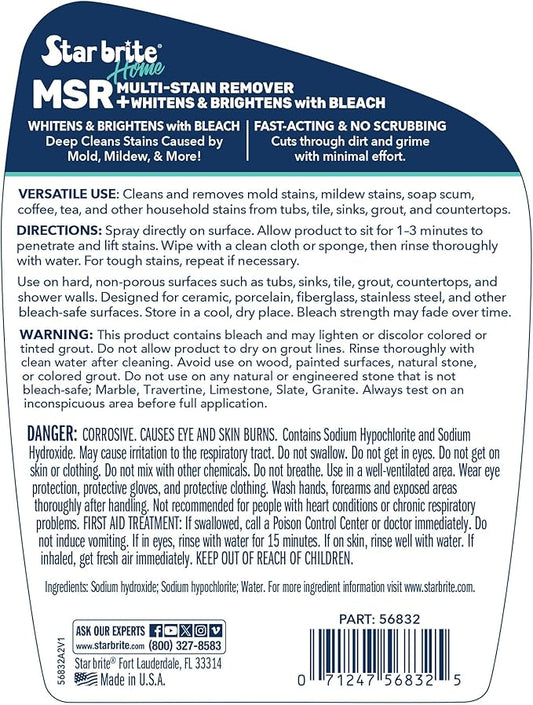 Star brite®
Home
MSR MULTI-STAIN REMOVER
+WHITENS & BRIGHTENS with BLEACH

WHITENS & BRIGHTENS with BLEACH
Deep Cleans Stains Caused by Mold, Mildew, & More!

FAST-ACTING & NO SCRUBBING
Cuts through dirt and grime with minimal effort.

VERSATILE USE: Cleans and removes mold stains, mildew stains, soap scum, coffee, tea, and other household stains from tubs, tile, sinks, grout, and countertops.

DIRECTIONS: Spray directly on surface. Allow product to sit for 1–3 minutes to penetrate and lift stains. Wipe with a clean cloth or sponge, then rinse thoroughly with water. For tough stains, repeat if necessary.

Use on hard, non-porous surfaces such as tubs, sinks, tile, grout, countertops, and shower walls. Designed for ceramic, porcelain, fiberglass, stainless steel, and other bleach-safe surfaces. Store in a cool, dry place. Bleach strength may fade over time.

WARNING: This product contains bleach and may lighten or discolor colored or tinted grout. Do not allow product to dry on grout lines. Rinse thoroughly with clean water after cleaning. Avoid use on wood, painted surfaces, natural stone, or colored grout. Do not use on any natural or engineered stone that is not bleach-safe; Marble, Travertine, Limestone, Slate, Granite. Always test on an inconspicuous area before full application.

DANGER: CORROSIVE. CAUSES EYE AND SKIN BURNS. Contains Sodium Hypochlorite and Sodium Hydroxide. May cause irritation to the respiratory tract. Do not swallow. Do not get in eyes. Do not get on skin or clothing. Do not mix with other chemicals. Do not breathe. Use in a well-ventilated area. Wear eye protection, protective gloves, and protective clothing. Wash hands, forearms and exposed areas thoroughly after handling. Not recommended for people with heart conditions or chronic respiratory problems. FIRST AID TREATMENT: If swallowed, call a Poison Control Center or doctor immediately. Do not induce vomiting. If in eyes, rinse with water for 15 minutes. If on skin, rinse well with water. If inhaled, get fresh air immediately. KEEP OUT OF REACH OF CHILDREN.

Ingredients: Sodium hydroxide; Sodium hypochlorite; Water. For more ingredient information visit www.starbrite.com.

56832A2V1

ASK OUR EXPERTS
www.starbrite.com (800) 327-8583
Star brite® Fort Lauderdale, FL 33314
Made in U.S.A.

PART: 56832
0 71247 56832 5